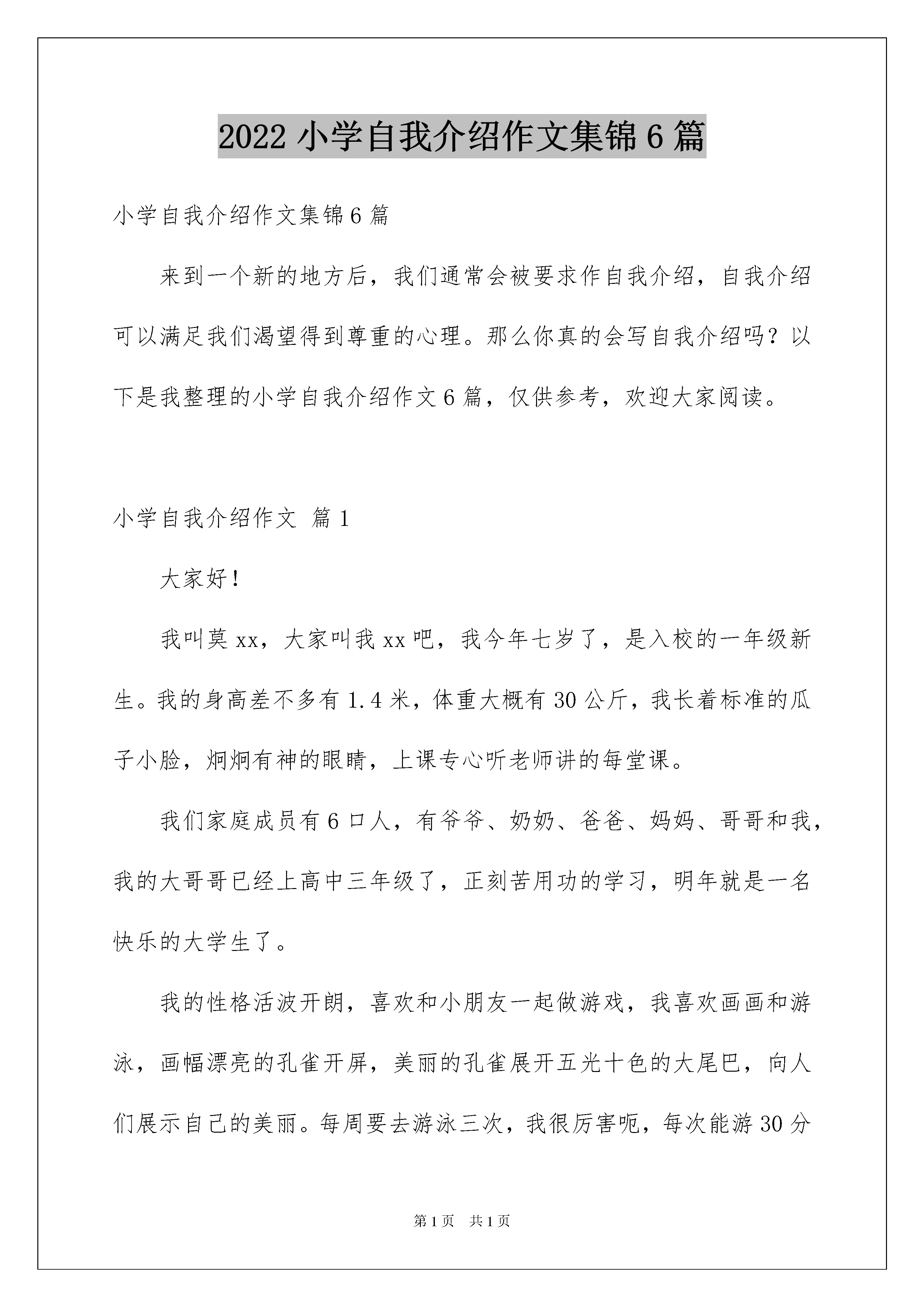 2022 小学自我介绍作文集锦 6 篇

小学自我介绍作文集锦 6 篇

来到一个新的地方后，我们通常会被要求作自我介绍，自我介绍可以满足我们渴望得到尊重的心理。那么你真的会写自我介绍吗？以下是我整理的小学自我介绍作文 6 篇，仅供参考，欢迎大家阅读。

小学自我介绍作文 篇 1

大家好！

我叫莫 xx，大家叫我 xx 吧，我今年七岁了，是入校的一年级新生。我的身高差不多有 1.4 米，体重大概有 30 公斤，我长着标准的瓜子小脸，炯炯有神的眼睛，上课专心听老师讲的每堂课。

我们家庭成员有 6 口人，有爷爷、奶奶、爸爸、妈妈、哥哥和我，我的大哥哥已经上高中三年级了，正刻苦用功的学习，明年就是一名快乐的大学生了。

我的性格活波开朗，喜欢和小朋友一起做游戏，我喜欢画画和游泳，画幅漂亮的孔雀开屏，美丽的孔雀展开五光十色的大尾巴，向人们展示自己的美丽。每周要去游泳三次，我很厉害呃，每次能游 30 分

第 1 页 共 1 页